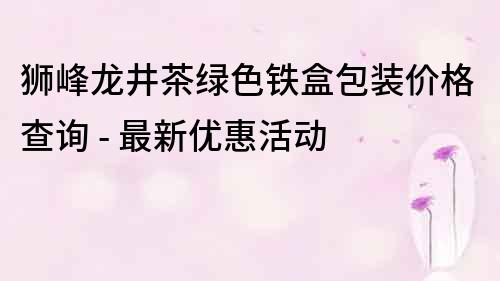 狮峰龙井茶绿色铁盒包装价格查询 - 最新优惠活动